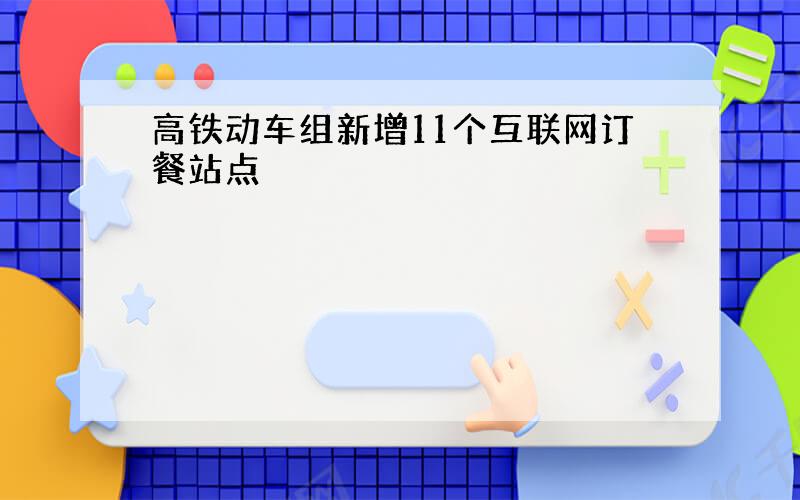 高铁动车组新增11个互联网订餐站点